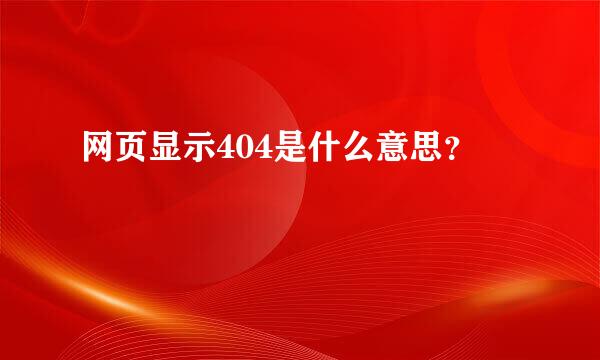 网页显示404是什么意思？